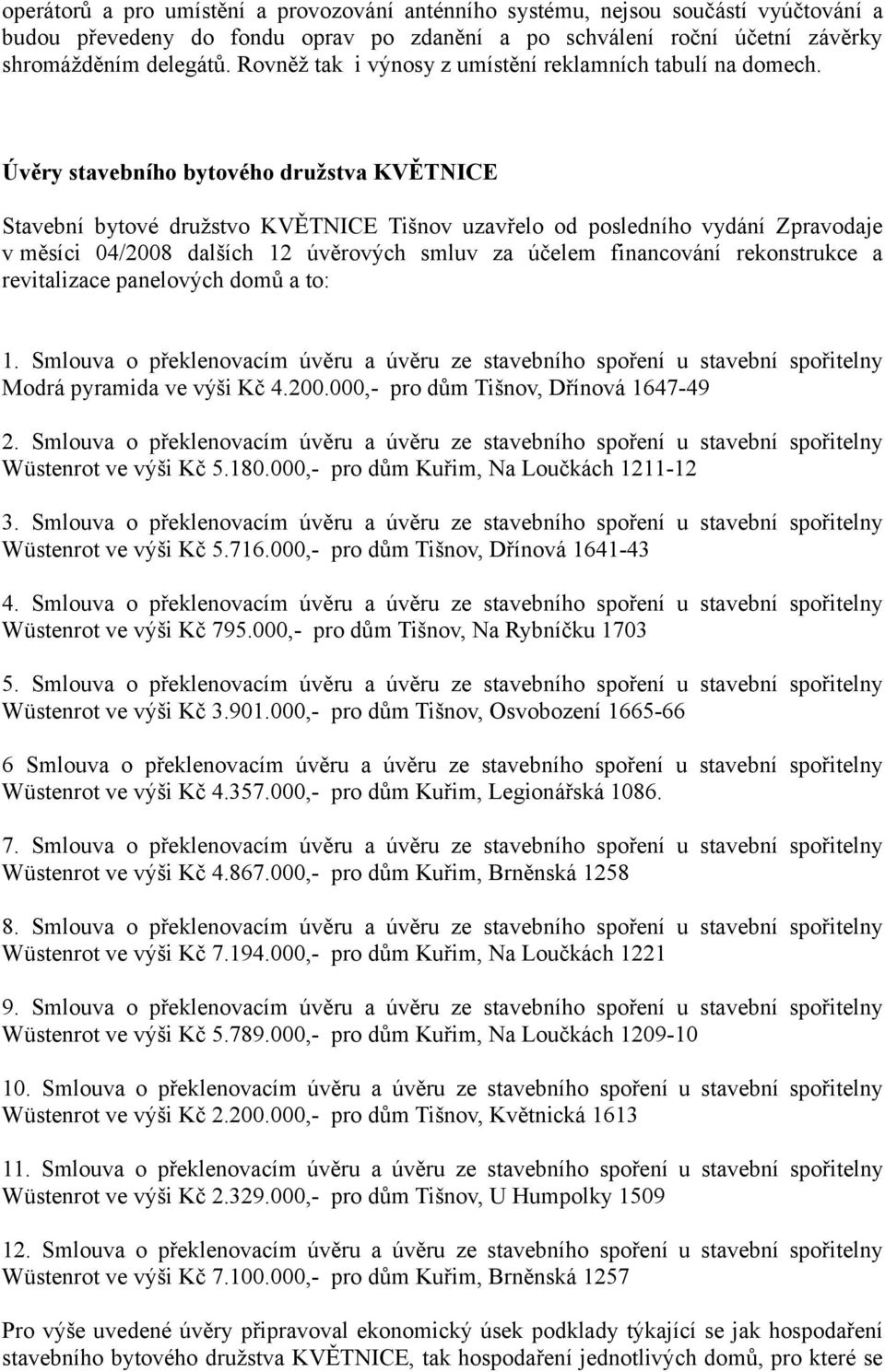 operátorů a pro umístění a provozování anténního systému, nejsou součástí vyúčtování a budou převedeny do fondu oprav po zdanění a po schválení roční účetní závěrky shromážděním delegátů. Rovněž tak i výnosy z umístění reklamních tabulí na domech.

Úvěry stavebního bytového družstva KVĚTNICE

Stavební bytové družstvo KVĚTNICE Tišnov uzavřelo od posledního vydání Zpravodaje v měsíci 04/2008 dalších 12 úvěrových smluv za účelem financování rekonstrukce a revitalizace panelových domů a to:

1. Smlouva o překlenovacím úvěru a úvěru ze stavebního spoření u stavební spořitelny Modrá pyramida ve výši Kč 4.200.000,- pro dům Tišnov, Dřínová 1647-49

2. Smlouva o překlenovacím úvěru a úvěru ze stavebního spoření u stavební spořitelny Wüstenrot ve výši Kč 5.180.000,- pro dům Kuřim, Na Loučkách 1211-12

3. Smlouva o překlenovacím úvěru a úvěru ze stavebního spoření u stavební spořitelny Wüstenrot ve výši Kč 5.716.000,- pro dům Tišnov, Dřínová 1641-43

4. Smlouva o překlenovacím úvěru a úvěru ze stavebního spoření u stavební spořitelny Wüstenrot ve výši Kč 795.000,- pro dům Tišnov, Na Rybníčku 1703

5. Smlouva o překlenovacím úvěru a úvěru ze stavebního spoření u stavební spořitelny Wüstenrot ve výši Kč 3.901.000,- pro dům Tišnov, Osvobození 1665-66

6 Smlouva o překlenovacím úvěru a úvěru ze stavebního spoření u stavební spořitelny Wüstenrot ve výši Kč 4.357.000,- pro dům Kuřim, Legionářská 1086.

7. Smlouva o překlenovacím úvěru a úvěru ze stavebního spoření u stavební spořitelny Wüstenrot ve výši Kč 4.867.000,- pro dům Kuřim, Brněnská 1258

8. Smlouva o překlenovacím úvěru a úvěru ze stavebního spoření u stavební spořitelny Wüstenrot ve výši Kč 7.194.000,- pro dům Kuřim, Na Loučkách 1221

9. Smlouva o překlenovacím úvěru a úvěru ze stavebního spoření u stavební spořitelny Wüstenrot ve výši Kč 5.789.000,- pro dům Kuřim, Na Loučkách 1209-10

10. Smlouva o překlenovacím úvěru a úvěru ze stavebního spoření u stavební spořitelny Wüstenrot ve výši Kč 2.200.000,- pro dům Tišnov, Květnická 1613

11. Smlouva o překlenovacím úvěru a úvěru ze stavebního spoření u stavební spořitelny Wüstenrot ve výši Kč 2.329.000,- pro dům Tišnov, U Humpolky 1509

12. Smlouva o překlenovacím úvěru a úvěru ze stavebního spoření u stavební spořitelny Wüstenrot ve výši Kč 7.100.000,- pro dům Kuřim, Brněnská 1257

Pro výše uvedené úvěry připravoval ekonomický úsek podklady týkající se jak hospodaření stavebního bytového družstva KVĚTNICE, tak hospodaření jednotlivých domů, pro které se